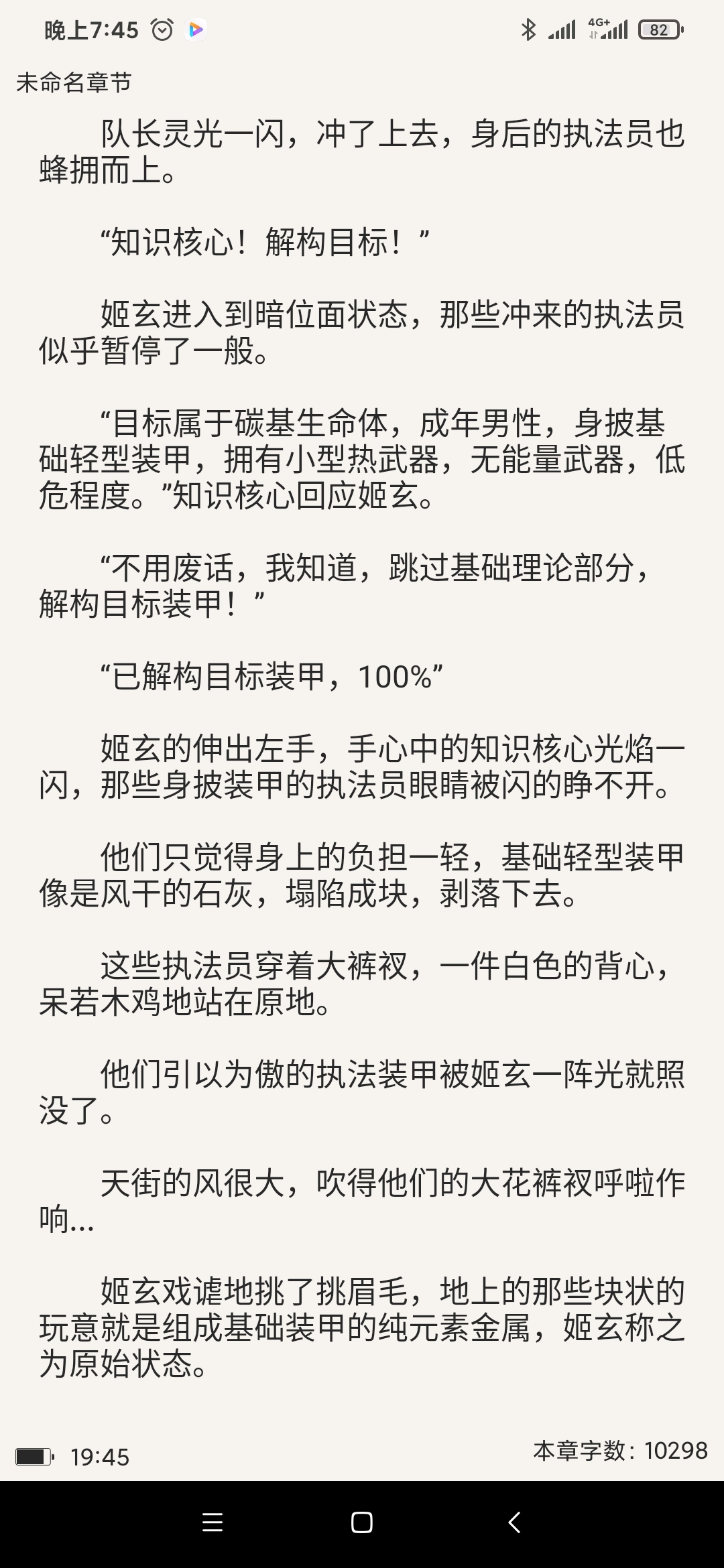 晚上7:45

4G+ 82

未命名章节

队长灵光一闪，冲了上去，身后的执法员也蜂拥而上。

“知识核心！解构目标！”

姬玄进入到暗位面状态，那些冲来的执法员似乎暂停了一般。

“目标属于碳基生命体，成年男性，身披基础轻型装甲，拥有小型热武器，无能量武器，低危程度。”知识核心回应姬玄。

“不用废话，我知道，跳过基础理论部分，解构目标装甲！”

“已解构目标装甲，100%”

姬玄的伸出左手，手心中的知识核心光焰一闪，那些身披装甲的执法员眼睛被闪的睁不开。

他们只觉得身上的负担一轻，基础轻型装甲像是风干的石灰，塌陷成块，剥落下去。

这些执法员穿着大裤衩，一件白色的背心，呆若木鸡地站在原地。

他们引以为傲的执法装甲被姬玄一阵光就照没了。

天街的风很大，吹得他们的大花裤衩呼啦作响...

姬玄戏谑地挑了挑眉毛，地上的那些块状的玩意就是组成基础装甲的纯元素金属，姬玄称之为原始状态。

19:45

本章字数：10298